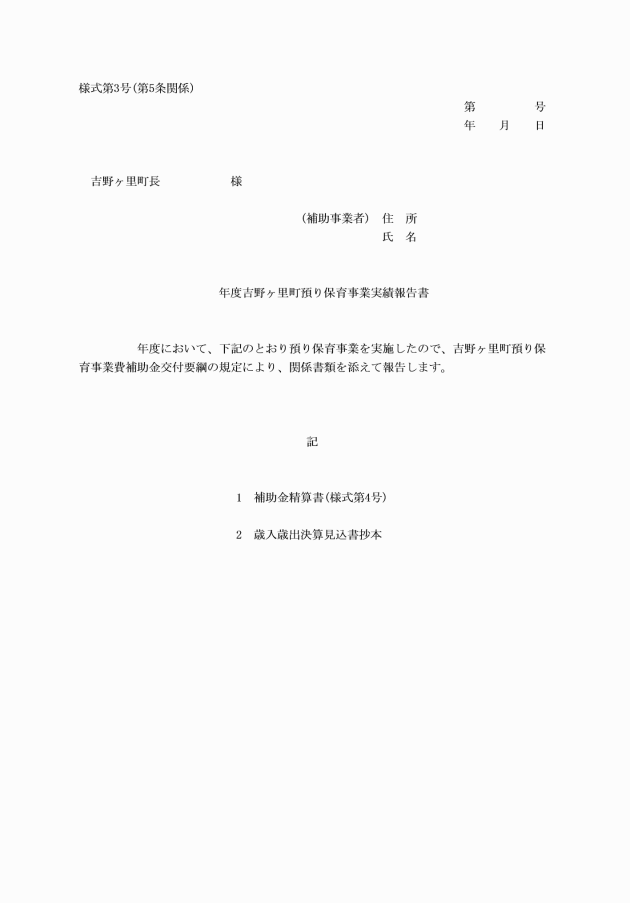 様式第3号(第5条関係)

第　　　　号
年　　月　　日

吉野ヶ里町長　　　　　　様

(補助事業者)　住　所
氏　名

年度吉野ヶ里町預り保育事業実績報告書

年度において、下記のとおり預り保育事業を実施したので、吉野ヶ里町預り保育事業費補助金交付要綱の規定により、関係書類を添えて報告します。

記

1　補助金精算書(様式第4号)

2　歳入歳出決算見込書抄本